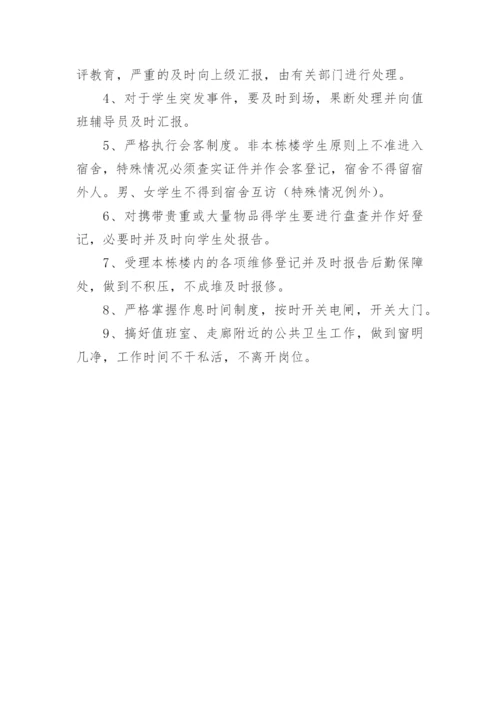 评教育，严重的及时向上级汇报，由有关部门进行处理。

4、对于学生突发事件，要及时到场，果断处理并向值班辅导员及时汇报。

5、严格执行会客制度。非本栋楼学生原则上不准进入宿舍，特殊情况必须查实证件并作会客登记，宿舍不得留宿外人。男、女学生不得到宿舍互访（特殊情况例外）。

6、对携带贵重或大量物品得学生要进行盘查并作好登记，必要时并及时向学生处报告。

7、受理本栋楼内的各项维修登记并及时报告后勤保障处，做到不积压，不成堆及时报修。

8、严格掌握作息时间制度，按时开关电闸，开关大门。

9、搞好值班室、走廊附近的公共卫生工作，做到窗明几净，工作时间不干私活，不离开岗位。